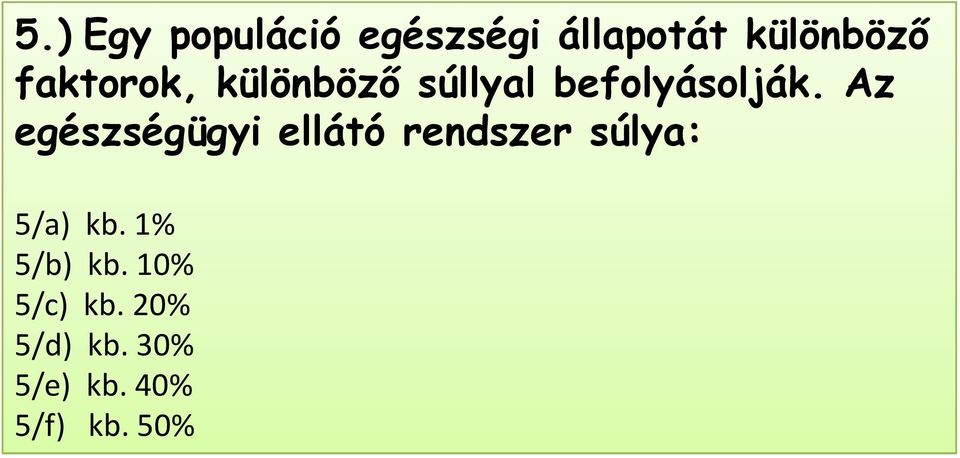 5.) Egy populáció egészségi állapotát különböző faktorok, különböző súllyal befolyásolják. Az egészségügyi ellátó rendszer súlya:

5/a) kb. 1%
5/b) kb. 10%
5/c) kb. 20%
5/d) kb. 30%
5/e) kb. 40%
5/f) kb. 50%